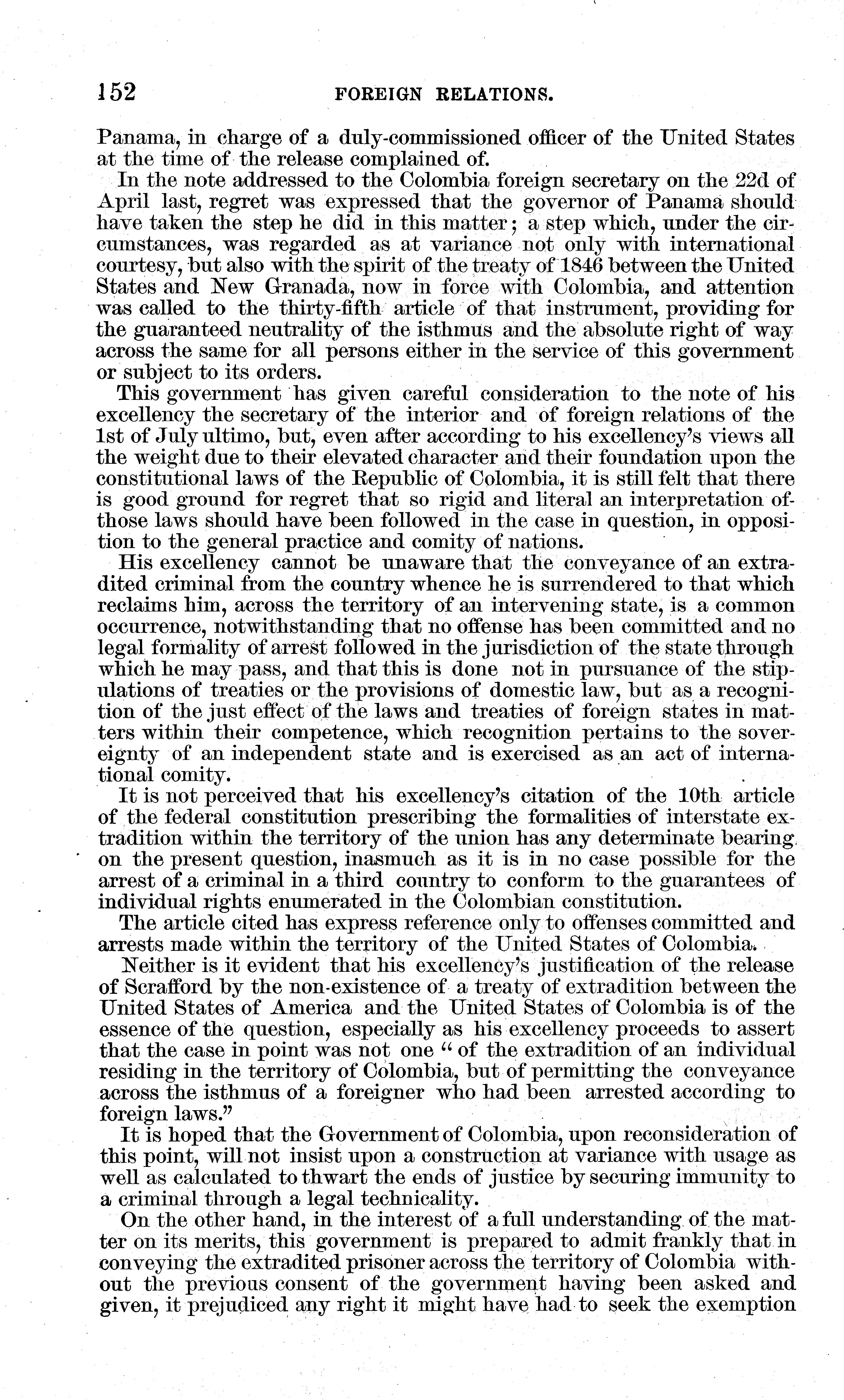 152 FOREIGN RELATIONS.

Panama, in charge of a duly-commissioned officer of the United States at the time of the release complained of.

In the note addressed to the Colombia foreign secretary on the 22d of April last, regret was expressed that the governor of Panama should have taken the step he did in this matter; a step which, under the circumstances, was regarded as at variance not only with international courtesy, but also with the spirit of the treaty of 1846 between the United States and New Granada, now in force with Colombia, and attention was called to the thirty-fifth article of that instrument, providing for the guaranteed neutrality of the isthmus and the absolute right of way across the same for all persons either in the service of this government or subject to its orders.

This government has given careful consideration to the note of his excellency the secretary of the interior and of foreign relations of the 1st of July ultimo, but, even after according to his excellency's views all the weight due to their elevated character and their foundation upon the constitutional laws of the Republic of Colombia, it is still felt that there is good ground for regret that so rigid and literal an interpretation of those laws should have been followed in the case in question, in opposition to the general practice and comity of nations.

His excellency cannot be unaware that the conveyance of an extradited criminal from the country whence he is surrendered to that which reclaims him, across the territory of an intervening state, is a common occurrence, notwithstanding that no offense has been committed and no legal formality of arrest followed in the jurisdiction of the state through which he may pass, and that this is done not in pursuance of the stipulations of treaties or the provisions of domestic law, but as a recognition of the just effect of the laws and treaties of foreign states in matters within their competence, which recognition pertains to the sovereignty of an independent state and is exercised as an act of international comity.

It is not perceived that his excellency's citation of the 10th article of the federal constitution prescribing the formalities of interstate extradition within the territory of the union has any determinate bearing on the present question, inasmuch as it is in no case possible for the arrest of a criminal in a third country to conform to the guarantees of individual rights enumerated in the Colombian constitution.

The article cited has express reference only to offenses committed and arrests made within the territory of the United States of Colombia.

Neither is it evident that his excellency's justification of the release of Scrafford by the non-existence of a treaty of extradition between the United States of America and the United States of Colombia is of the essence of the question, especially as his excellency proceeds to assert that the case in point was not one "of the extradition of an individual residing in the territory of Colombia, but of permitting the conveyance across the isthmus of a foreigner who had been arrested according to foreign laws."

It is hoped that the Government of Colombia, upon reconsideration of this point, will not insist upon a construction at variance with usage as well as calculated to thwart the ends of justice by securing immunity to a criminal through a legal technicality.

On the other hand, in the interest of a full understanding of the matter on its merits, this government is prepared to admit frankly that in conveying the extradited prisoner across the territory of Colombia without the previous consent of the government having been asked and given, it prejudiced any right it might have had to seek the exemption